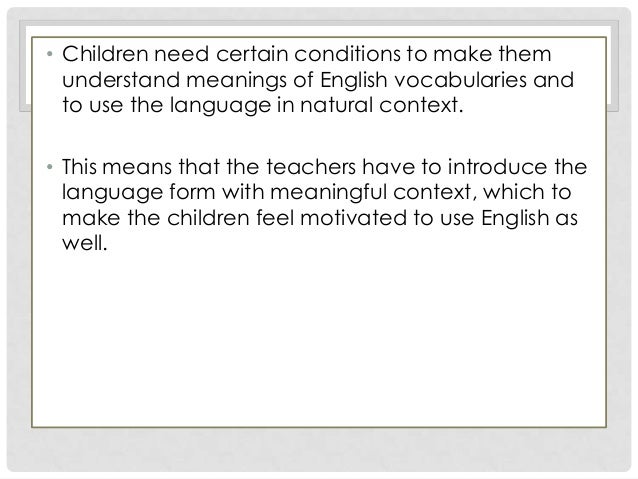 • Children need certain conditions to make them understand meanings of English vocabularies and to use the language in natural context.

• This means that the teachers have to introduce the language form with meaningful context, which to make the children feel motivated to use English as well.